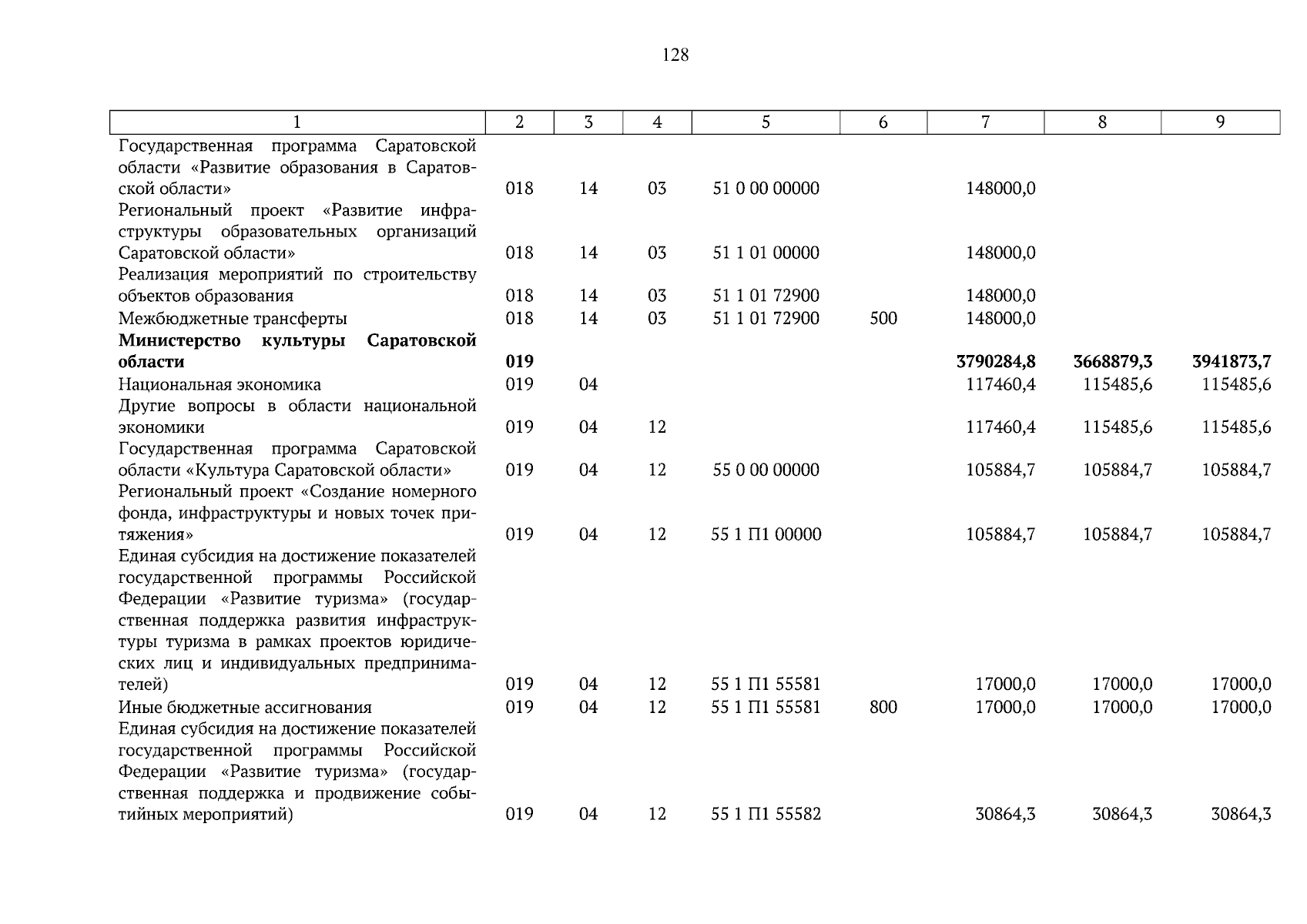 128

| 1 | 2 | 3 | 4 | 5 | 6 | 7 | 8 | 9 |
|---|---|---|---|---|---|---|---|---|
| Государственная программа Саратовской области «Развитие образования в Саратовской области» | 018 | 14 | 03 | 51 0 00 00000 | | 148000,0 | | |
| Региональный проект «Развитие инфраструктуры образовательных организаций Саратовской области» | 018 | 14 | 03 | 51 1 01 00000 | | 148000,0 | | |
| Реализация мероприятий по строительству объектов образования | 018 | 14 | 03 | 51 1 01 72900 | | 148000,0 | | |
| Межбюджетные трансферты | 018 | 14 | 03 | 51 1 01 72900 | 500 | 148000,0 | | |
| **Министерство культуры Саратовской области** | **019** | | | | | **3790284,8** | **3668879,3** | **3941873,7** |
| Национальная экономика | 019 | 04 | | | | 117460,4 | 115485,6 | 115485,6 |
| Другие вопросы в области национальной экономики | 019 | 04 | 12 | | | 117460,4 | 115485,6 | 115485,6 |
| Государственная программа Саратовской области «Культура Саратовской области» | 019 | 04 | 12 | 55 0 00 00000 | | 105884,7 | 105884,7 | 105884,7 |
| Региональный проект «Создание номерного фонда, инфраструктуры и новых точек притяжения» | 019 | 04 | 12 | 55 1 П1 00000 | | 105884,7 | 105884,7 | 105884,7 |
| Единая субсидия на достижение показателей государственной программы Российской Федерации «Развитие туризма» (государственная поддержка развития инфраструктуры туризма в рамках проектов юридических лиц и индивидуальных предпринимателей) | 019 | 04 | 12 | 55 1 П1 55581 | | 17000,0 | 17000,0 | 17000,0 |
| Иные бюджетные ассигнования | 019 | 04 | 12 | 55 1 П1 55581 | 800 | 17000,0 | 17000,0 | 17000,0 |
| Единая субсидия на достижение показателей государственной программы Российской Федерации «Развитие туризма» (государственная поддержка и продвижение событийных мероприятий) | 019 | 04 | 12 | 55 1 П1 55582 | | 30864,3 | 30864,3 | 30864,3 |